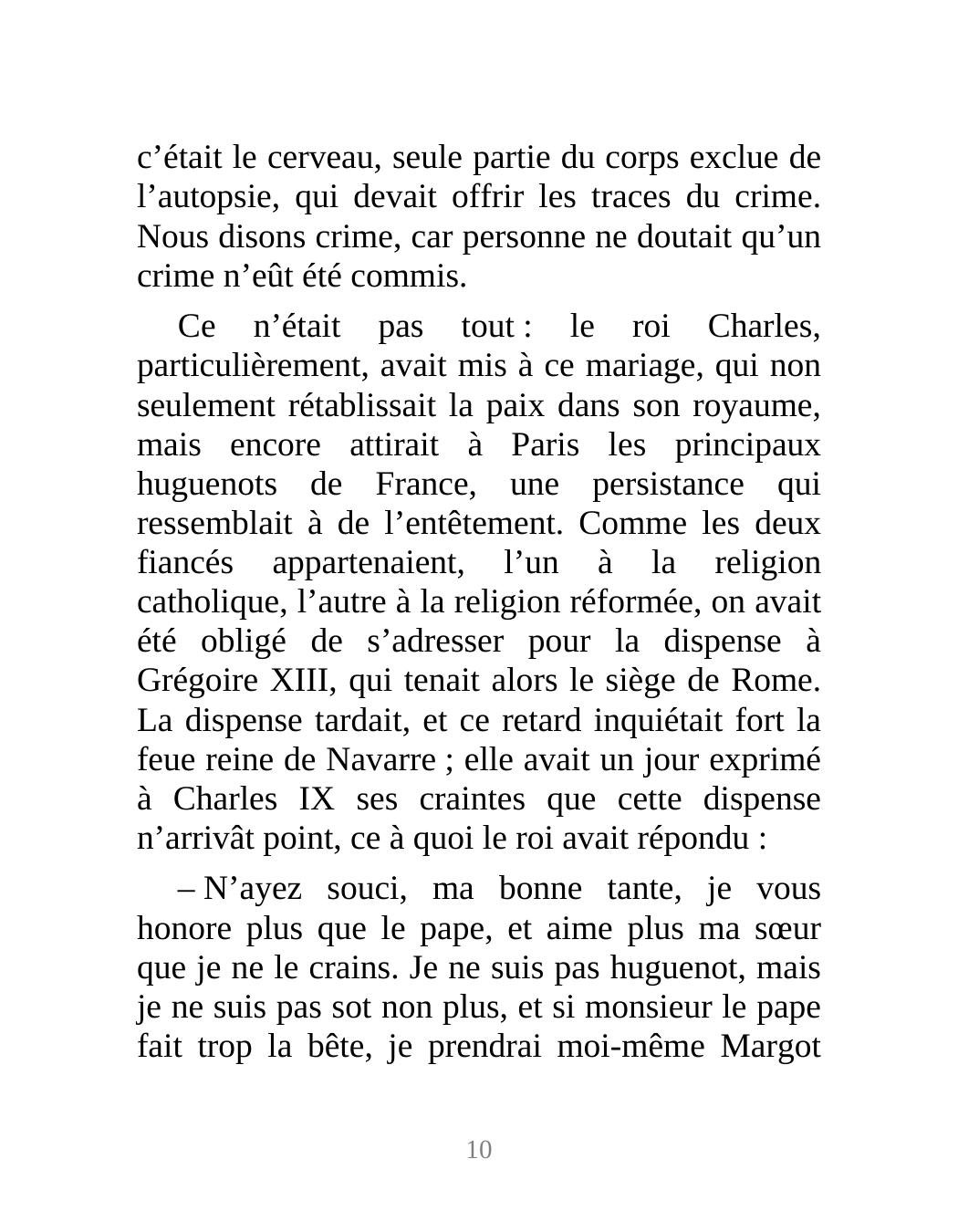 c’était le cerveau, seule partie du corps exclue de l’autopsie, qui devait offrir les traces du crime. Nous disons crime, car personne ne doutait qu’un crime n’eût été commis.

Ce n’était pas tout : le roi Charles, particulièrement, avait mis à ce mariage, qui non seulement rétablissait la paix dans son royaume, mais encore attirait à Paris les principaux huguenots de France, une persistance qui ressemblait à de l’entêtement. Comme les deux fiancés appartenaient, l’un à la religion catholique, l’autre à la religion réformée, on avait été obligé de s’adresser pour la dispense à Grégoire XIII, qui tenait alors le siège de Rome. La dispense tardait, et ce retard inquiétait fort la feue reine de Navarre ; elle avait un jour exprimé à Charles IX ses craintes que cette dispense n’arrivât point, ce à quoi le roi avait répondu :

– N’ayez souci, ma bonne tante, je vous honore plus que le pape, et aime plus ma sœur que je ne le crains. Je ne suis pas huguenot, mais je ne suis pas sot non plus, et si monsieur le pape fait trop la bête, je prendrai moi-même Margot

10